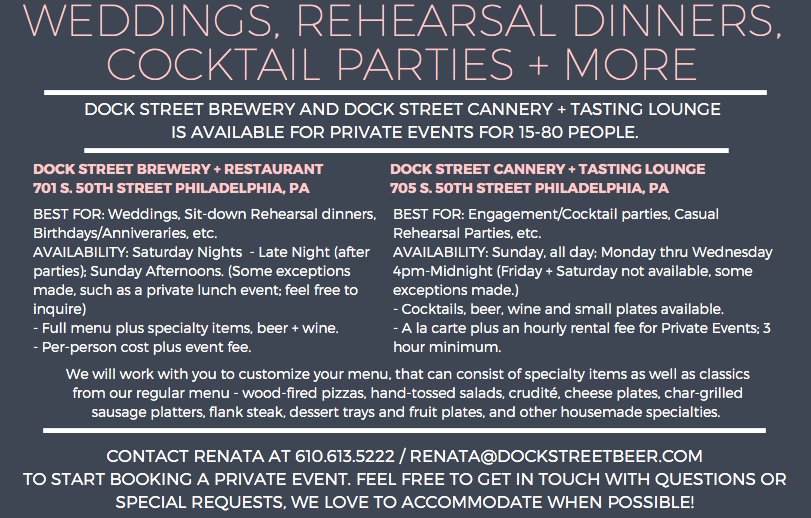 WEDDINGS, REHEARSAL DINNERS, COCKTAIL PARTIES + MORE

DOCK STREET BREWERY AND DOCK STREET CANNERY + TASTING LOUNGE IS AVAILABLE FOR PRIVATE EVENTS FOR 15-80 PEOPLE.

DOCK STREET BREWERY + RESTAURANT
701 S. 50TH STREET PHILADELPHIA, PA

BEST FOR: Weddings, Sit-down Rehearsal dinners, Birthdays/Anniveraries, etc.
AVAILABILITY: Saturday Nights - Late Night (after parties); Sunday Afternoons. (Some exceptions made, such as a private lunch event; feel free to inquire)
- Full menu plus specialty items, beer + wine.
- Per-person cost plus event fee.

DOCK STREET CANNERY + TASTING LOUNGE
705 S. 50TH STREET PHILADELPHIA, PA

BEST FOR: Engagement/Cocktail parties, Casual Rehearsal Parties, etc.
AVAILABILITY: Sunday, all day; Monday thru Wednesday 4pm-Midnight (Friday + Saturday not available, some exceptions made.)
- Cocktails, beer, wine and small plates available.
- A la carte plus an hourly rental fee for Private Events; 3 hour minimum.

We will work with you to customize your menu, that can consist of specialty items as well as classics from our regular menu - wood-fired pizzas, hand-tossed salads, crudité, cheese plates, char-grilled sausage platters, flank steak, dessert trays and fruit plates, and other housemade specialties.

CONTACT RENATA AT 610.613.5222 / RENATA@DOCKSTREETBEER.COM
TO START BOOKING A PRIVATE EVENT. FEEL FREE TO GET IN TOUCH WITH QUESTIONS OR SPECIAL REQUESTS, WE LOVE TO ACCOMMODATE WHEN POSSIBLE!